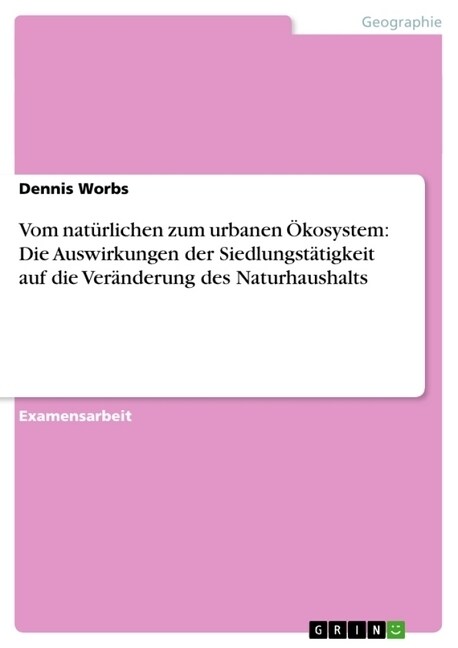 Geographie

Dennis Worbs

Vom natürlichen zum urbanen Ökosystem: Die Auswirkungen der Siedlungstätigkeit auf die Veränderung des Naturhaushalts

Examensarbeit

GRIN